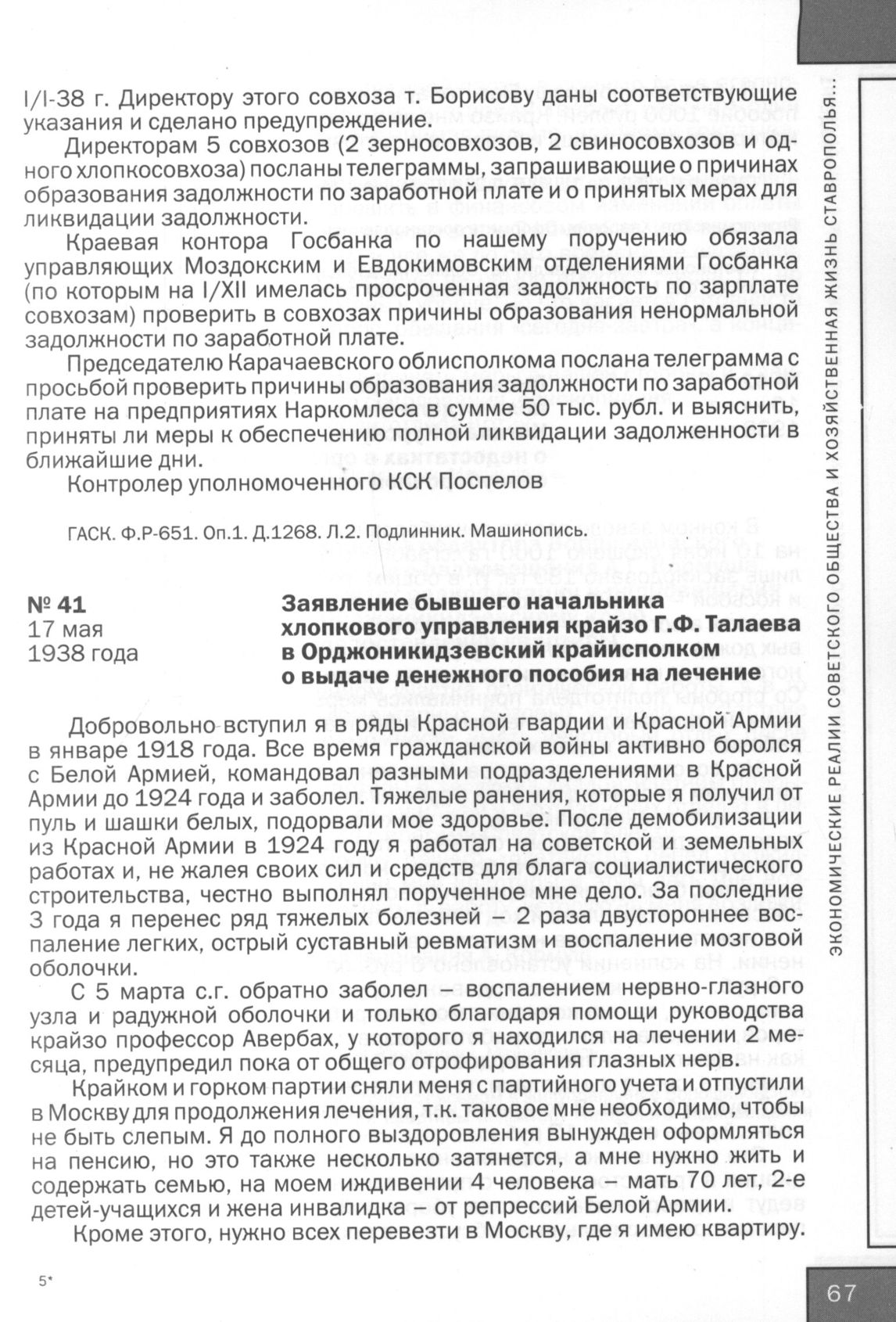 I/I-38 г. Директору этого совхоза т. Борисову даны соответствующие указания и сделано предупреждение.

Директорам 5 совхозов (2 зерносовхозов, 2 свиносовхозов и одного хлопкосовхоза) посланы телеграммы, запрашивающие о причинах образования задолжности по заработной плате и о принятых мерах для ликвидации задолжности.

Краевая контора Госбанка по нашему поручению обязала управляющих Моздокским и Евдокимовским отделениями Госбанка (по которым на I/XII имелась просроченная задолжность по зарплате совхозам) проверить в совхозах причины образования ненормальной задолжности по заработной плате.

Председателю Карачаевского облисполкома послана телеграмма с просьбой проверить причины образования задолжности по заработной плате на предприятиях Наркомлеса в сумме 50 тыс. рубл. и выяснить, приняты ли меры к обеспечению полной ликвидации задолженности в ближайшие дни.

Контролер уполномоченного КСК Поспелов

ГАСК. Ф.Р-651. Оп.1. Д.1268. Л.2. Подлинник. Машинопись.

№ 41
17 мая
1938 года

Заявление бывшего начальника хлопкового управления крайзо Г.Ф. Талаева в Орджоникидзевский крайисполком о выдаче денежного пособия на лечение

Добровольно вступил я в ряды Красной гвардии и Красной Армии в январе 1918 года. Все время гражданской войны активно боролся с Белой Армией, командовал разными подразделениями в Красной Армии до 1924 года и заболел. Тяжелые ранения, которые я получил от пуль и шашки белых, подорвали мое здоровье. После демобилизации из Красной Армии в 1924 году я работал на советской и земельных работах и, не жалея своих сил и средств для блага социалистического строительства, честно выполнял порученное мне дело. За последние 3 года я перенес ряд тяжелых болезней – 2 раза двустороннее воспаление легких, острый суставный ревматизм и воспаление мозговой оболочки.

С 5 марта с.г. обратно заболел – воспалением нервно-глазного узла и радужной оболочки и только благодаря помощи руководства крайзо профессор Авербах, у которого я находился на лечении 2 месяца, предупредил пока от общего отрофирования глазных нерв.

Крайком и горком партии сняли меня с партийного учета и отпустили в Москву для продолжения лечения, т.к. таковое мне необходимо, чтобы не быть слепым. Я до полного выздоровления вынужден оформляться на пенсию, но это также несколько затянется, а мне нужно жить и содержать семью, на моем иждивении 4 человека – мать 70 лет, 2-е детей-учащихся и жена инвалидка – от репрессий Белой Армии.

Кроме этого, нужно всех перевезти в Москву, где я имею квартиру.

ЭКОНОМИЧЕСКИЕ РЕАЛИИ СОВЕТСКОГО ОБЩЕСТВА И ХОЗЯЙСТВЕННАЯ ЖИЗНЬ СТАВРОПОЛЬЯ...

5*

67